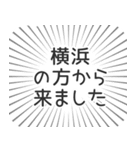 横浜
の方から
来ました